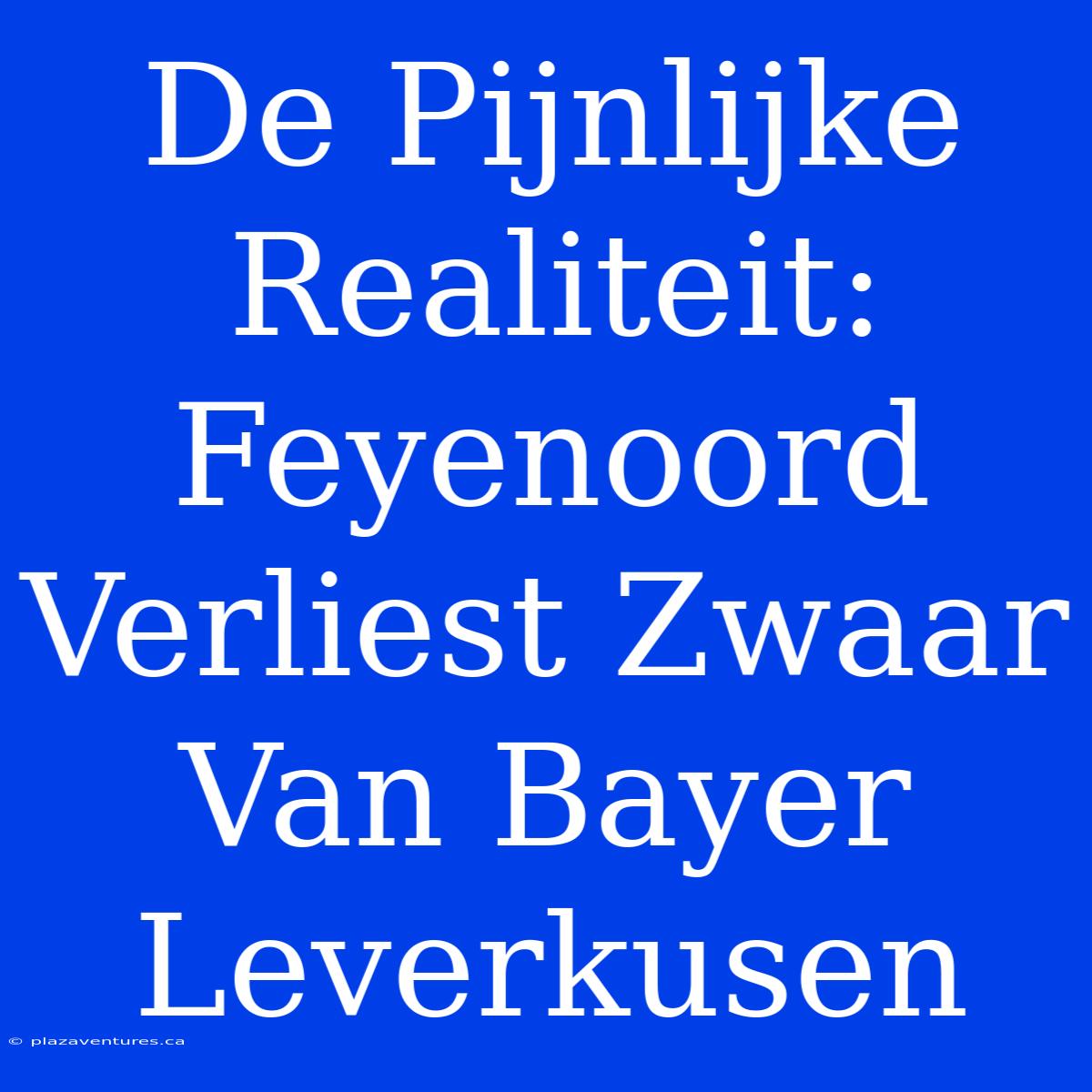 De Pijnlijke Realiteit: Feyenoord Verliest Zwaar Van Bayer Leverkusen

© plazaventures.ca